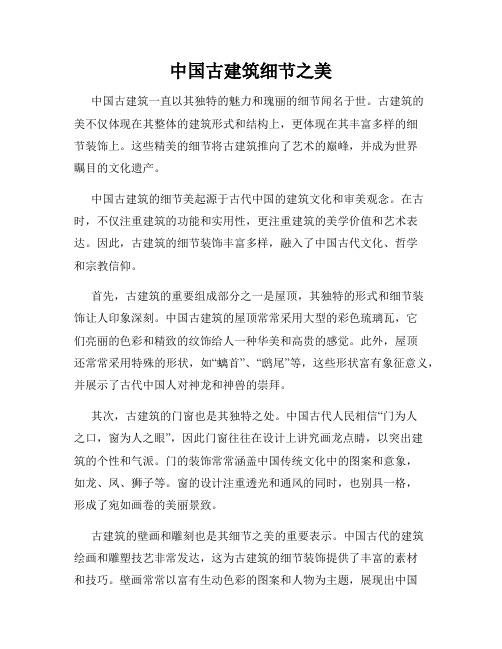 中国古建筑细节之美

中国古建筑一直以其独特的魅力和瑰丽的细节闻名于世。古建筑的美不仅体现在其整体的建筑形式和结构上，更体现在其丰富多样的细节装饰上。这些精美的细节将古建筑推向了艺术的巅峰，并成为世界瞩目的文化遗产。

中国古建筑的细节美起源于古代中国的建筑文化和审美观念。在古时，不仅注重建筑的功能和实用性，更注重建筑的美学价值和艺术表达。因此，古建筑的细节装饰丰富多样，融入了中国古代文化、哲学和宗教信仰。

首先，古建筑的重要组成部分之一是屋顶，其独特的形式和细节装饰让人印象深刻。中国古建筑的屋顶常常采用大型的彩色琉璃瓦，它们亮丽的色彩和精致的纹饰给人一种华美和高贵的感觉。此外，屋顶还常常采用特殊的形状，如“螭首”、“鸱尾”等，这些形状富有象征意义，并展示了古代中国人对神龙和神兽的崇拜。

其次，古建筑的门窗也是其独特之处。中国古代人民相信“门为人之口，窗为人之眼”，因此门窗往往在设计上讲究画龙点睛，以突出建筑的个性和气派。门的装饰常常涵盖中国传统文化中的图案和意象，如龙、凤、狮子等。窗的设计注重透光和通风的同时，也别具一格，形成了宛如画卷的美丽景致。

古建筑的壁画和雕刻也是其细节之美的重要表示。中国古代的建筑绘画和雕塑技艺非常发达，这为古建筑的细节装饰提供了丰富的素材和技巧。壁画常常以富有生动色彩的图案和人物为主题，展现出中国